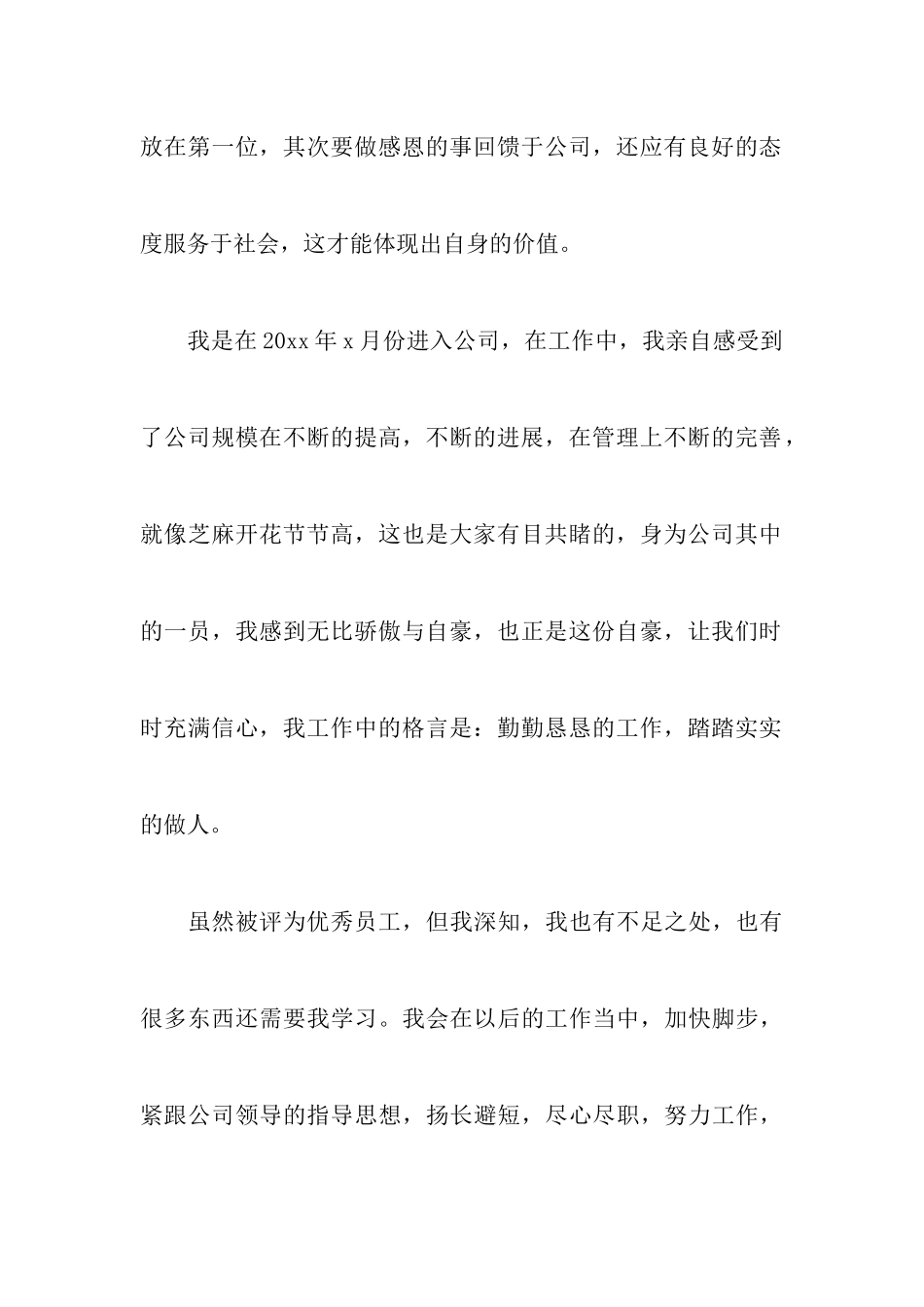 放在第一位，其次要做感恩的事回馈于公司，还应有良好的态度服务于社会，这才能体现出自身的价值。

我是在20xx年x月份进入公司，在工作中，我亲自感受到了公司规模在不断的提高，不断的进展，在管理上不断的完善，就像芝麻开花节节高，这也是大家有目共睹的，身为公司其中的一员，我感到无比骄傲与自豪，也正是这份自豪，让我们时时充满信心，我工作中的格言是：勤勤恳恳的工作，踏踏实实的做人。

虽然被评为优秀员工，但我深知，我也有不足之处，也有很多东西还需要我学习。我会在以后的工作当中，加快脚步，紧跟公司领导的指导思想，扬长避短，尽心尽职，努力工作，